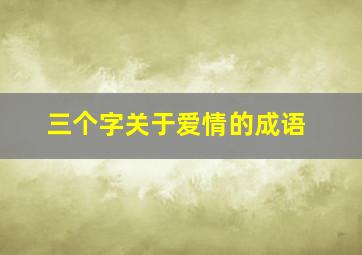 三个字关于爱情的成语